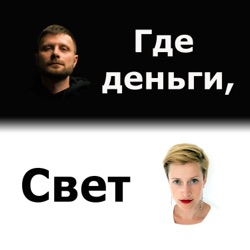 Где деньги,

Свет